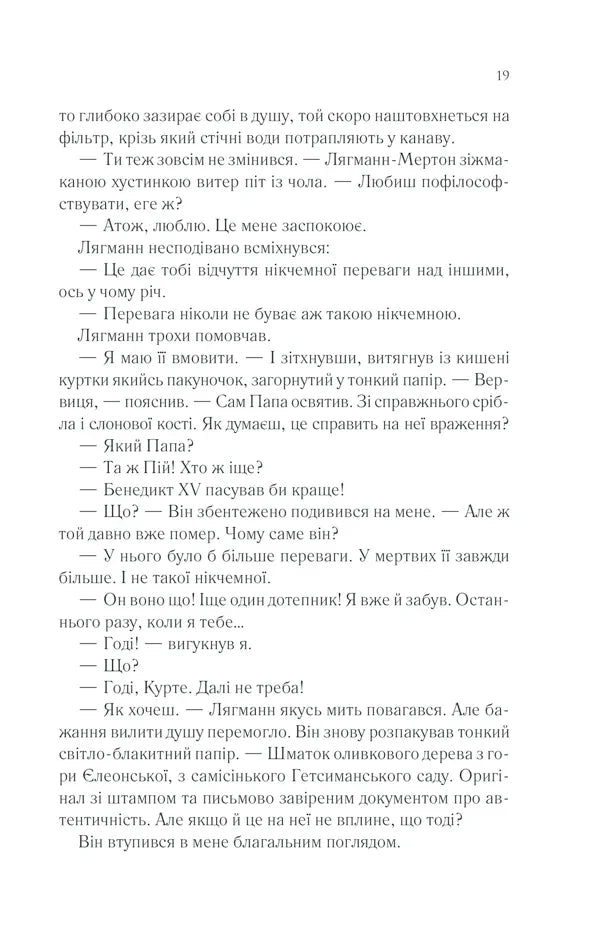 19

то глибоко зазирає собі в душу, той скоро наштовхнеться на фільтр, крізь який стічні води потрапляють у канаву.

— Ти теж зовсім не змінився. — Лягманн-Мертон зіжмаканою хустинкою витер піт із чола. — Любиш пофілософствувати, еге ж?

— Атож, люблю. Це мене заспокоює.

Лягманн несподівано всміхнувся:

— Це дає тобі відчуття нікчемної переваги над іншими, ось у чому річ.

— Перевага ніколи не буває аж такою нікчемною.

Лягманн трохи помовчав.

— Я маю її вмовити. — І зітхнувши, витягнув із кишені куртки якийсь пакуночок, загорнутий у тонкий папір. — Вервиця, — пояснив. — Сам Папа освятив. Зі справжнього срібла і слонової кості. Як думаєш, це справить на неї враження?

— Який Папа?

— Та ж Пій! Хто ж іще?

— Бенедикт XV пасував би краще!

— Що? — Він збентежено подивився на мене. — Але ж той давно вже помер. Чому саме він?

— У нього було б більше переваги. У мертвих її завжди більше. І не такої нікчемної.

— Он воно що! Іще один дотепник! Я вже й забув. Останнього разу, коли я тебе...

— Годі! — вигукнув я.

— Що?

— Годі, Курте. Далі не треба!

— Як хочеш. — Лягманн якусь мить повагався. Але бажання вилити душу перемогло. Він знову розпакував тонкий світло-блакитний папір. — Шматок оливкового дерева з гори Єлеонської, з самісінького Гетсиманського саду. Оригінал зі штампом та письмово завіреним документом про автентичність. Але якщо й це на неї не вплине, що тоді?

Він втупився в мене благальним поглядом.